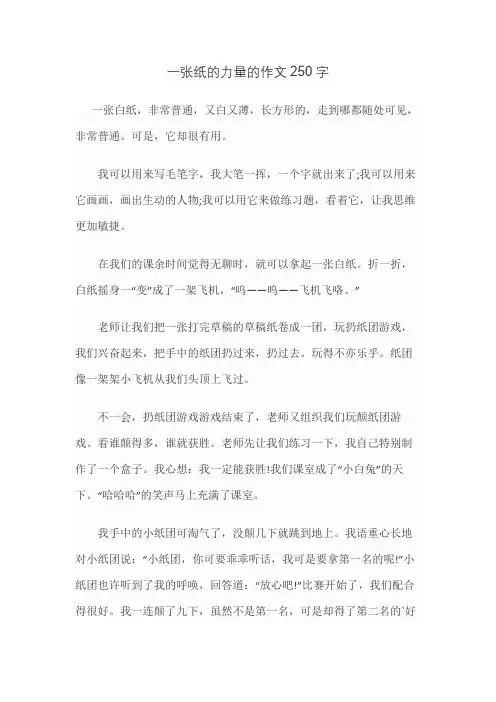 一张纸的力量的作文 250 字

一张白纸，非常普通，又白又薄，长方形的，走到哪都随处可见，非常普通。可是，它却很有用。

我可以用来写毛笔字，我大笔一挥，一个字就出来了;我可以用来它画画，画出生动的人物;我可以用它来做练习题，看着它，让我思维更加敏捷。

在我们的课余时间觉得无聊时，就可以拿起一张白纸。折一折，白纸摇身一“变”成了一架飞机，“呜——呜——飞机飞咯。”

老师让我们把一张打完草稿的草稿纸卷成一团，玩扔纸团游戏，我们兴奋起来，把手中的纸团扔过来，扔过去。玩得不亦乐乎。纸团像一架架小飞机从我们头顶上飞过。

不一会，扔纸团游戏游戏结束了，老师又组织我们玩颠纸团游戏。看谁颠得多，谁就获胜。老师先让我们练习一下，我自己特别制作了一个盒子。我心想：我一定能获胜!我们课室成了“小白兔”的天下。“哈哈哈”的笑声马上充满了课室。

我手中的小纸团可淘气了，没颠几下就跳到地上。我语重心长地对小纸团说：“小纸团，你可要乖乖听话，我可是要拿第一名的呢!”小纸团也许听到了我的呼唤，回答道：“放心吧!”比赛开始了，我们配合得很好。我一连颠了九下，虽然不是第一名，可是却得了第二名的‘好